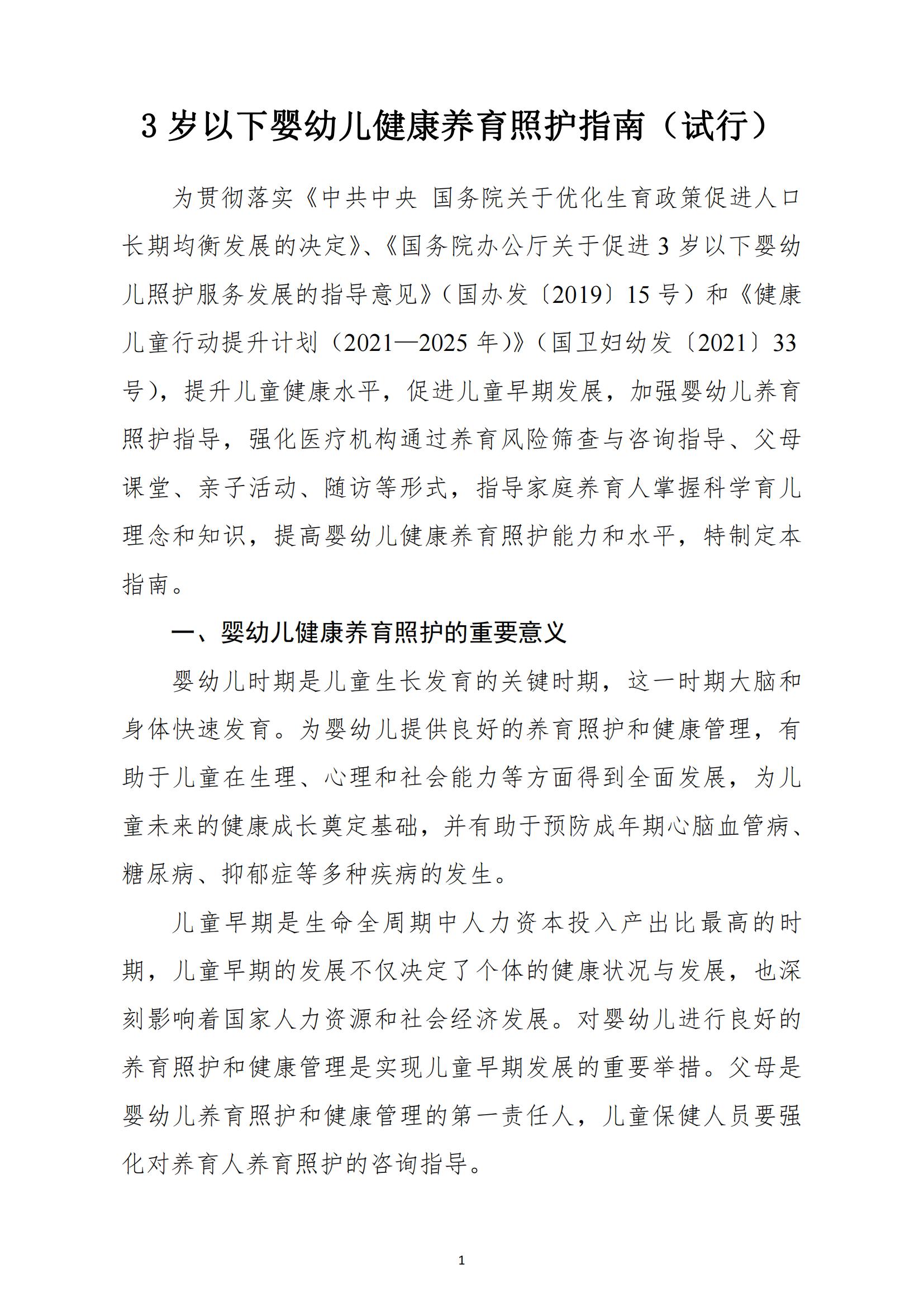 3 岁以下婴幼儿健康养育照护指南（试行）

为贯彻落实《中共中央 国务院关于优化生育政策促进人口长期均衡发展的决定》、《国务院办公厅关于促进 3 岁以下婴幼儿照护服务发展的指导意见》（国办发〔2019〕15 号）和《健康儿童行动提升计划（2021—2025 年）》（国卫妇幼发〔2021〕33 号），提升儿童健康水平，促进儿童早期发展，加强婴幼儿养育照护指导，强化医疗机构通过养育风险筛查与咨询指导、父母课堂、亲子活动、随访等形式，指导家庭养育人掌握科学育儿理念和知识，提高婴幼儿健康养育照护能力和水平，特制定本指南。

一、婴幼儿健康养育照护的重要意义

婴幼儿时期是儿童生长发育的关键时期，这一时期大脑和身体快速发育。为婴幼儿提供良好的养育照护和健康管理，有助于儿童在生理、心理和社会能力等方面得到全面发展，为儿童未来的健康成长奠定基础，并有助于预防成年期心脑血管病、糖尿病、抑郁症等多种疾病的发生。

儿童早期是生命全周期中人力资本投入产出比最高的时期，儿童早期的发展不仅决定了个体的健康状况与发展，也深刻影响着国家人力资源和社会经济发展。对婴幼儿进行良好的养育照护和健康管理是实现儿童早期发展的重要举措。父母是婴幼儿养育照护和健康管理的第一责任人，儿童保健人员要强化对养育人养育照护的咨询指导。

1